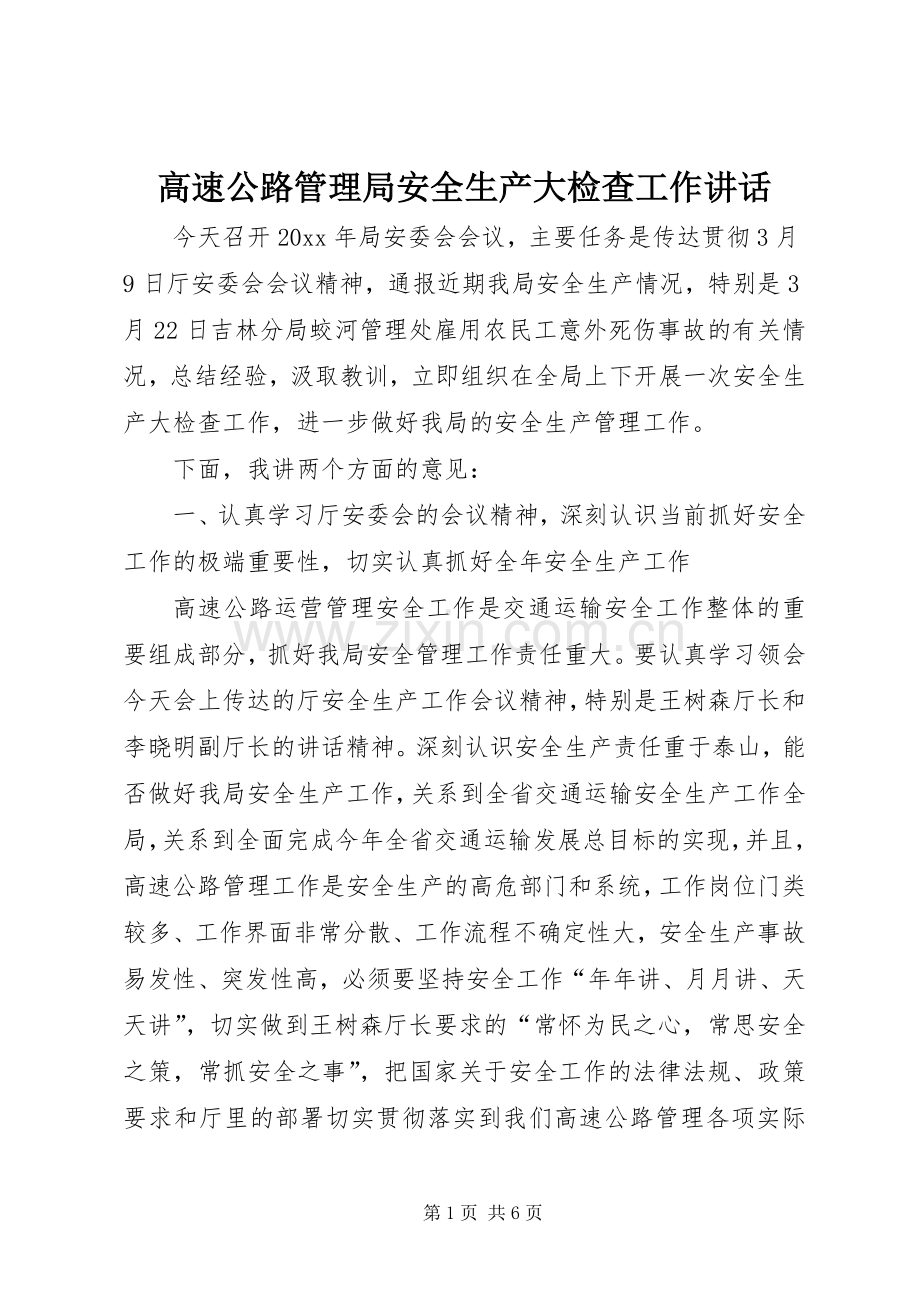 高速公路管理局安全生产大检查工作讲话

今天召开20xx年局安委会会议，主要任务是传达贯彻3月9日厅安委会会议精神，通报近期我局安全生产情况，特别是3月22日吉林分局蛟河管理处雇用农民工意外死伤事故的有关情况，总结经验，汲取教训，立即组织在全局上下开展一次安全生产大检查工作，进一步做好我局的安全生产管理工作。

下面，我讲两个方面的意见：

一、认真学习厅安委会的会议精神，深刻认识当前抓好安全工作的极端重要性，切实认真抓好全年安全生产工作

高速公路运营管理安全工作是交通运输安全工作整体的重要组成部分，抓好我局安全管理工作责任重大。要认真学习领会今天会上传达的厅安全生产工作会议精神，特别是王树森厅长和李晓明副厅长的讲话精神。深刻认识安全生产责任重于泰山，能否做好我局安全生产工作，关系到全省交通运输安全生产工作全局，关系到全面完成今年全省交通运输发展总目标的实现，并且，高速公路管理工作是安全生产的高危部门和系统，工作岗位门类较多、工作界面非常分散、工作流程不确定性大，安全生产事故易发性、突发性高，必须要坚持安全工作“年年讲、月月讲、天天讲”，切实做到王树森厅长要求的“常怀为民之心，常思安全之策，常抓安全之事”，把国家关于安全工作的法律法规、政策要求和厅里的部署切实贯彻落实到我们高速公路管理各项实际

第1页 共6页

www.zixin.com.cn